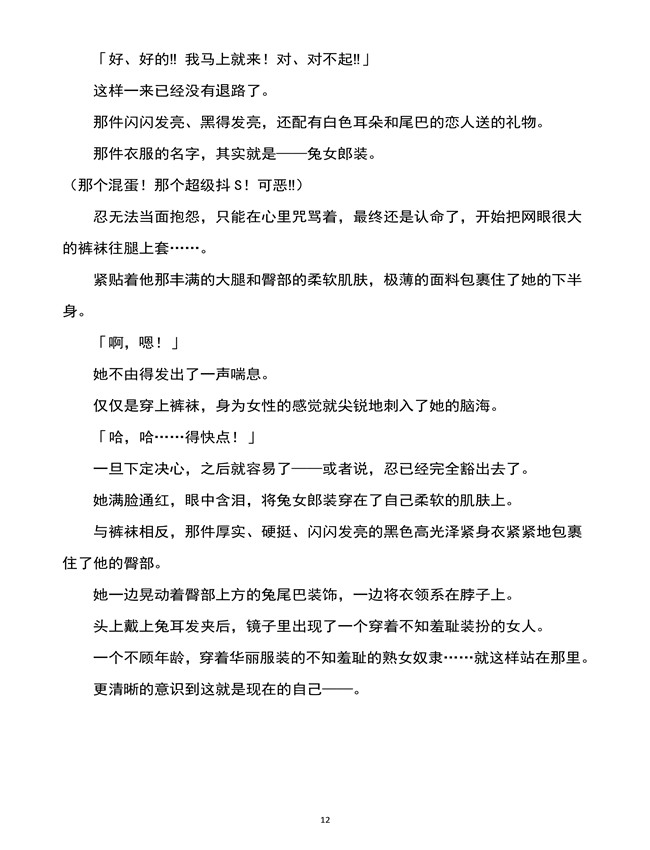 「好、好的‼ 我马上就来！对、对不起‼」

这样一来已经没有退路了。

那件闪闪发亮、黑得发亮，还配有白色耳朵和尾巴的恋人送的礼物。

那件衣服的名字，其实就是——兔女郎装。

（那个混蛋！那个超级抖S！可恶‼）

忍无法当面抱怨，只能在心里咒骂着，最终还是认命了，开始把网眼很大的裤袜往腿上套……。

紧贴着他那丰满的大腿和臀部的柔软肌肤，极薄的面料包裹住了她的下半身。

「啊，嗯！」

她不由得发出了一声喘息。

仅仅是穿上裤袜，身为女性的感觉就尖锐地刺入了她的脑海。

「哈，哈……得快点！」

一旦下定决心，之后就容易了——或者说，忍已经完全豁出去了。

她满脸通红，眼中含泪，将兔女郎装穿在了自己柔软的肌肤上。

与裤袜相反，那件厚实、硬挺、闪闪发亮的黑色高光泽紧身衣紧紧地包裹住了他的臀部。

她一边晃动着臀部上方的兔尾巴装饰，一边将衣领系在脖子上。

头上戴上兔耳发夹后，镜子里出现了一个穿着不知羞耻装扮的女人。

一个不顾年龄，穿着华丽服装的不知羞耻的熟女奴隶……就这样站在那里。

更清晰的意识到这就是现在的自己——。

12